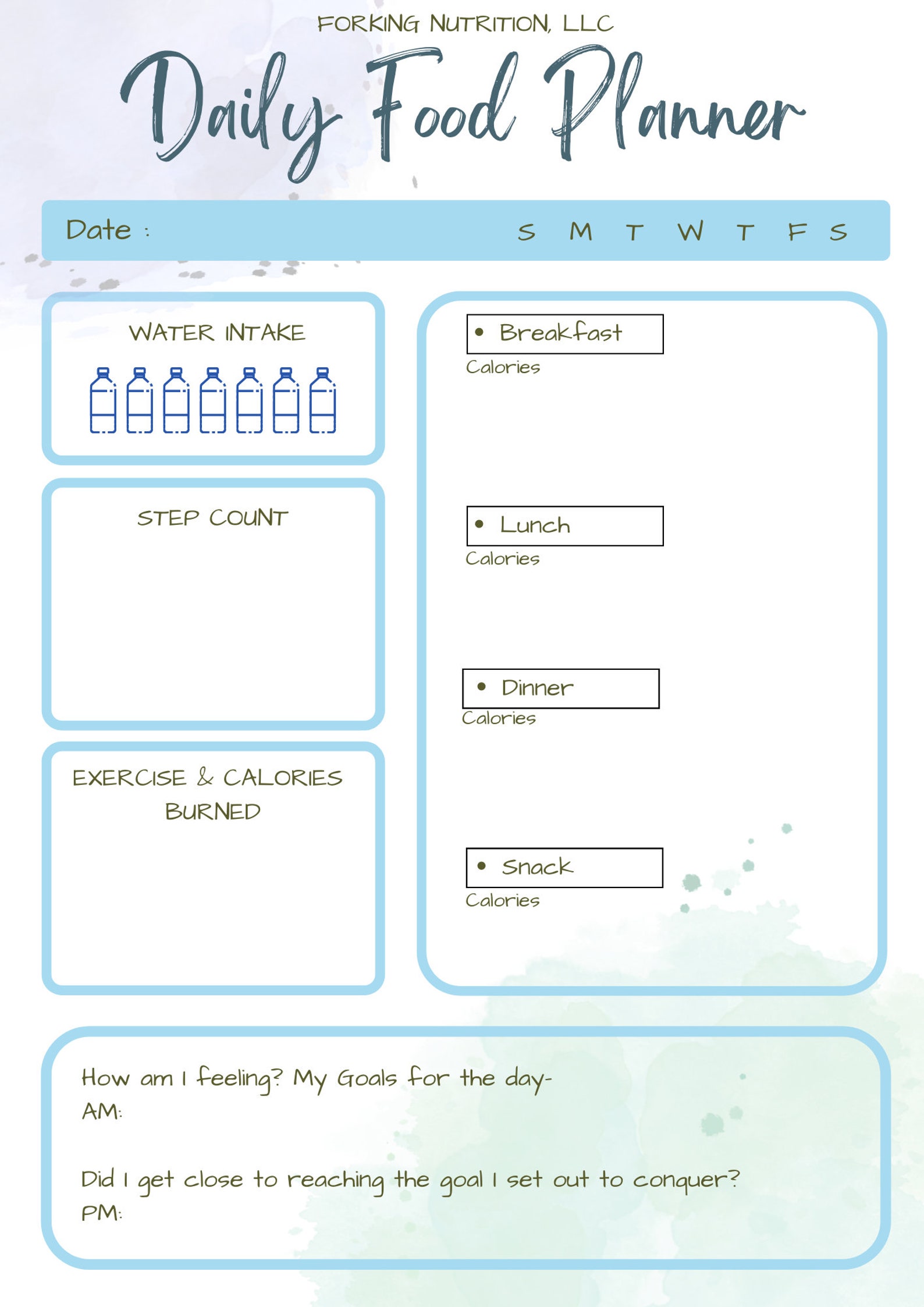 FORKING NUTRITION, LLC

Daily Food Planner

Date : S M T W T F S

WATER INTAKE

STEP COUNT

EXERCISE & CALORIES BURNED

• Breakfast
Calories

• Lunch
Calories

• Dinner
Calories

• Snack
Calories

How am I feeling? My Goals for the day-
AM:

Did I get close to reaching the goal I set out to conquer?
PM: